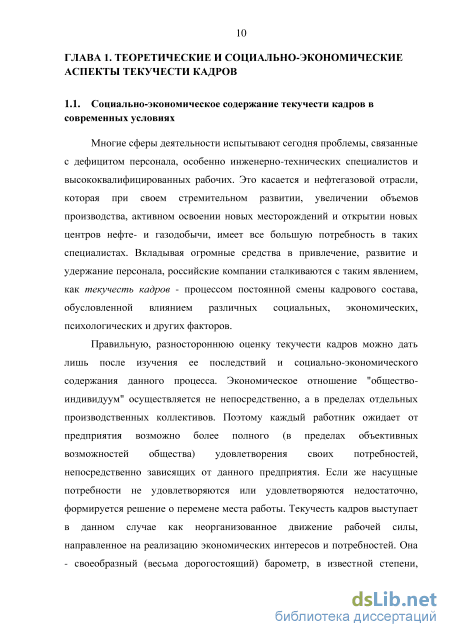 10

ГЛАВА 1. ТЕОРЕТИЧЕСКИЕ И СОЦИАЛЬНО-ЭКОНОМИЧЕСКИЕ АСПЕКТЫ ТЕКУЧЕСТИ КАДРОВ

1.1. Социально-экономическое содержание текучести кадров в современных условиях

Многие сферы деятельности испытывают сегодня проблемы, связанные с дефицитом персонала, особенно инженерно-технических специалистов и высококвалифицированных рабочих. Это касается и нефтегазовой отрасли, которая при своем стремительном развитии, увеличении объемов производства, активном освоении новых месторождений и открытии новых центров нефте- и газодобычи, имеет все большую потребность в таких специалистах. Вкладывая огромные средства в привлечение, развитие и удержание персонала, российские компании сталкиваются с таким явлением, как текучесть кадров - процессом постоянной смены кадрового состава, обусловленной влиянием различных социальных, экономических, психологических и других факторов.

Правильную, разностороннюю оценку текучести кадров можно дать лишь после изучения ее последствий и социально-экономического содержания данного процесса. Экономическое отношение "общество-индивидуум" осуществляется не непосредственно, а в пределах отдельных производственных коллективов. Поэтому каждый работник ожидает от предприятия возможно более полного (в пределах объективных возможностей общества) удовлетворения своих потребностей, непосредственно зависящих от данного предприятия. Если же насущные потребности не удовлетворяются или удовлетворяются недостаточно, формируется решение о перемене места работы. Текучесть кадров выступает в данном случае как неорганизованное движение рабочей силы, направленное на реализацию экономических интересов и потребностей. Она - своеобразный (весьма дорогостоящий) барометр, в известной степени,

dsLib.net
библиотека диссертаций